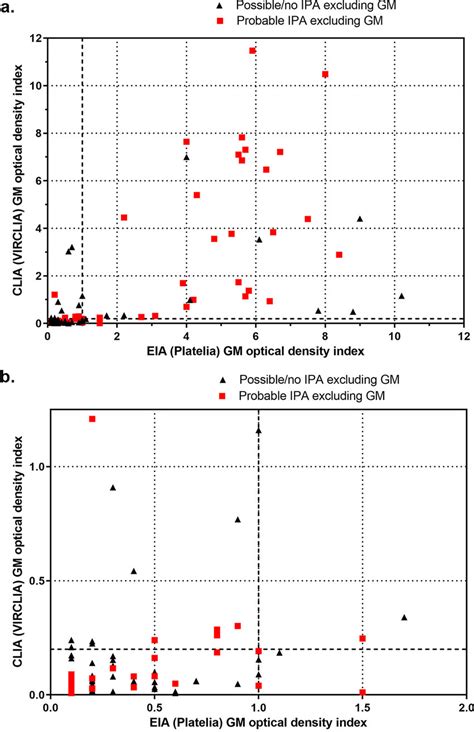 a.

Possible/no IPA excluding GM
Probable IPA excluding GM

CLIA (VIRCLIA) GM optical density index

12
10
8
6
4
2
0

0 2 4 6 8 10 12

EIA (Platelia) GM optical density index

b.

Possible/no IPA excluding GM
Probable IPA excluding GM

CLIA (VIRCLIA) GM optical density index

1.0
0.5
0.0

0.0 0.5 1.0 1.5 2.0

EIA (Platelia) GM optical density index